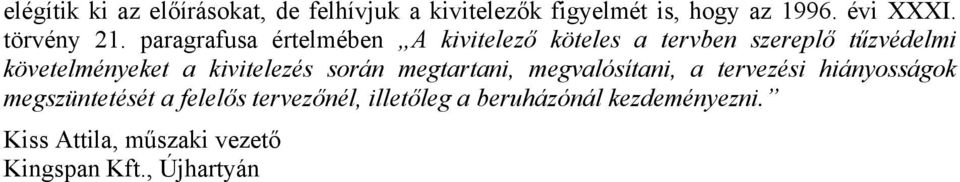 elégítik ki az előírásokat, de felhívjuk a kivitelezők figyelmét is, hogy az 1996. évi XXXI. törvény 21. paragrafusa értelmében „A kivitelező köteles a tervben szereplő tűzvédelmi követelményeket a kivitelezés során megtartani, megvalósítani, a tervezési hiányosságok megszüntetését a felelős tervezőnél, illetőleg a beruházónál kezdeményezni.”

Kiss Attila, műszaki vezető
Kingspan Kft., Újhartyán